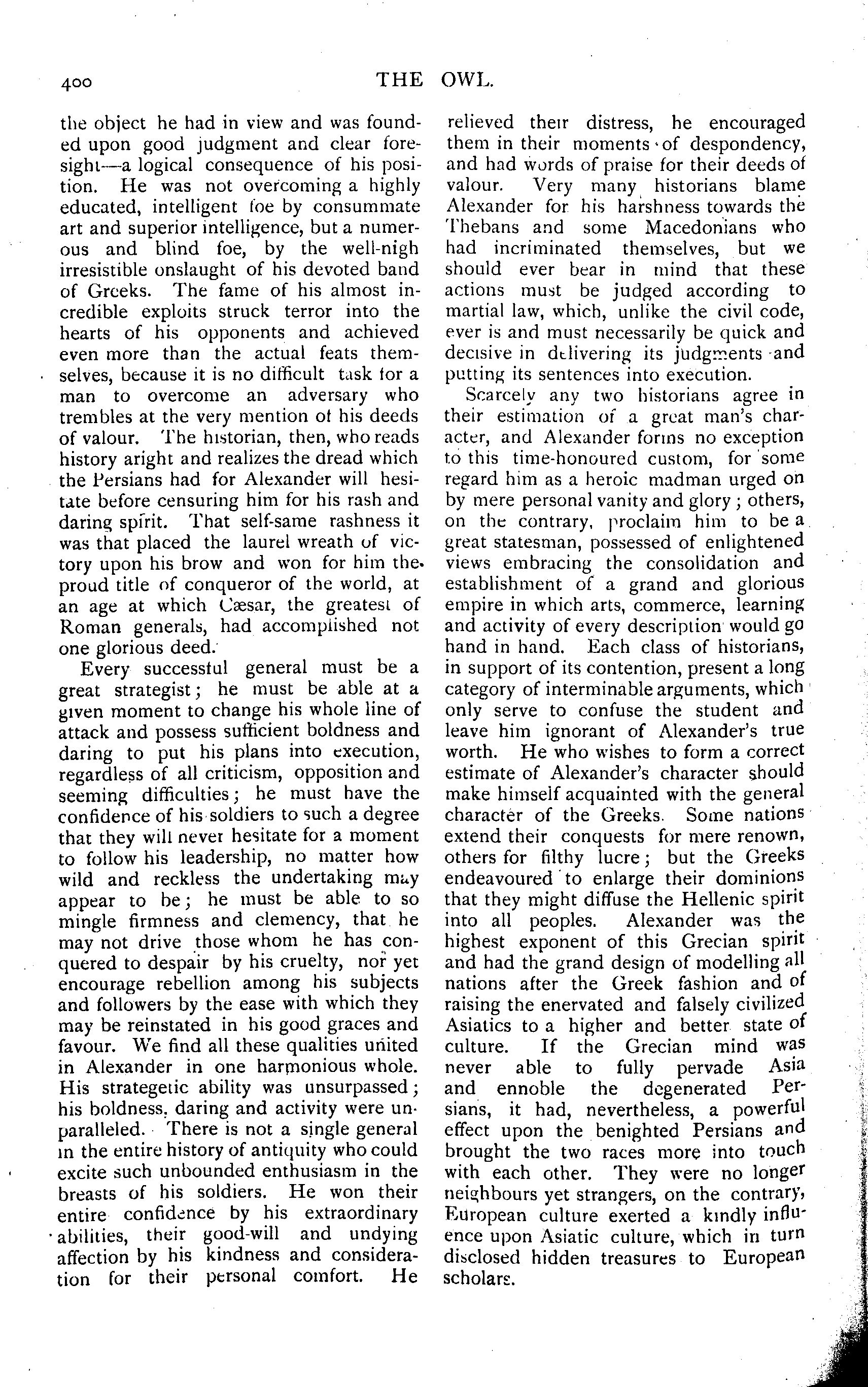 400 THE OWL.

the object he had in view and was founded upon good judgment and clear foresight—a logical consequence of his position. He was not overcoming a highly educated, intelligent foe by consummate art and superior intelligence, but a numerous and blind foe, by the well-nigh irresistible onslaught of his devoted band of Greeks. The fame of his almost incredible exploits struck terror into the hearts of his opponents and achieved even more than the actual feats themselves, because it is no difficult task for a man to overcome an adversary who trembles at the very mention of his deeds of valour. The historian, then, who reads history aright and realizes the dread which the Persians had for Alexander will hesitate before censuring him for his rash and daring spirit. That self-same rashness it was that placed the laurel wreath of victory upon his brow and won for him the proud title of conqueror of the world, at an age at which Cæsar, the greatest of Roman generals, had accomplished not one glorious deed.

Every successful general must be a great strategist; he must be able at a given moment to change his whole line of attack and possess sufficient boldness and daring to put his plans into execution, regardless of all criticism, opposition and seeming difficulties; he must have the confidence of his soldiers to such a degree that they will never hesitate for a moment to follow his leadership, no matter how wild and reckless the undertaking may appear to be; he must be able to so mingle firmness and clemency, that he may not drive those whom he has conquered to despair by his cruelty, nor yet encourage rebellion among his subjects and followers by the ease with which they may be reinstated in his good graces and favour. We find all these qualities united in Alexander in one harmonious whole. His strategetic ability was unsurpassed; his boldness, daring and activity were unparalleled. There is not a single general in the entire history of antiquity who could excite such unbounded enthusiasm in the breasts of his soldiers. He won their entire confidence by his extraordinary abilities, their good-will and undying affection by his kindness and consideration for their personal comfort. He relieved their distress, he encouraged them in their moments of despondency, and had words of praise for their deeds of valour. Very many historians blame Alexander for his harshness towards the Thebans and some Macedonians who had incriminated themselves, but we should ever bear in mind that these actions must be judged according to martial law, which, unlike the civil code, ever is and must necessarily be quick and decisive in delivering its judgments and putting its sentences into execution.

Scarcely any two historians agree in their estimation of a great man's character, and Alexander forms no exception to this time-honoured custom, for some regard him as a heroic madman urged on by mere personal vanity and glory; others, on the contrary, proclaim him to be a great statesman, possessed of enlightened views embracing the consolidation and establishment of a grand and glorious empire in which arts, commerce, learning and activity of every description would go hand in hand. Each class of historians, in support of its contention, present a long category of interminable arguments, which only serve to confuse the student and leave him ignorant of Alexander's true worth. He who wishes to form a correct estimate of Alexander's character should make himself acquainted with the general character of the Greeks. Some nations extend their conquests for mere renown, others for filthy lucre; but the Greeks endeavoured to enlarge their dominions that they might diffuse the Hellenic spirit into all peoples. Alexander was the highest exponent of this Grecian spirit and had the grand design of modelling all nations after the Greek fashion and of raising the enervated and falsely civilized Asiatics to a higher and better state of culture. If the Grecian mind was never able to fully pervade Asia and ennoble the degenerated Persians, it had, nevertheless, a powerful effect upon the benighted Persians and brought the two races more into touch with each other. They were no longer neighbours yet strangers, on the contrary, European culture exerted a kindly influence upon Asiatic culture, which in turn disclosed hidden treasures to European scholars.